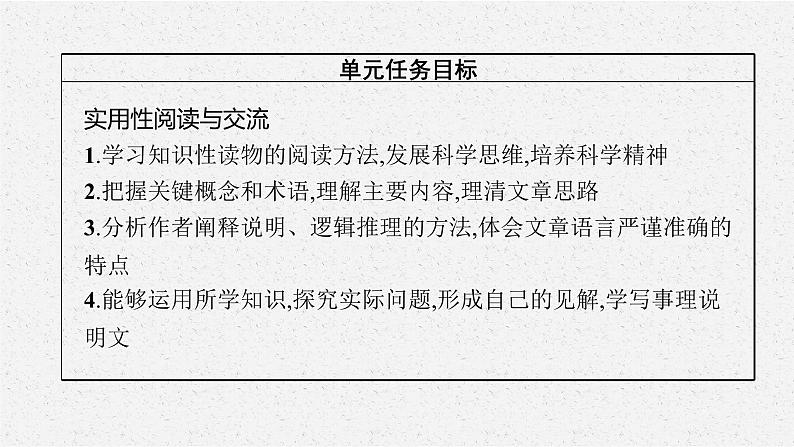 单元任务目标

实用性阅读与交流
1.学习知识性读物的阅读方法,发展科学思维,培养科学精神
2.把握关键概念和术语,理解主要内容,理清文章思路
3.分析作者阐释说明、逻辑推理的方法,体会文章语言严谨准确的特点
4.能够运用所学知识,探究实际问题,形成自己的见解,学写事理说明文